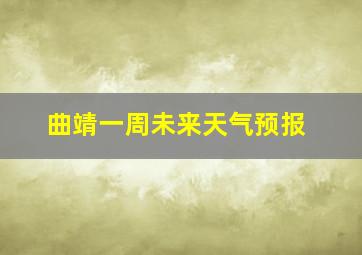 曲靖一周未来天气预报